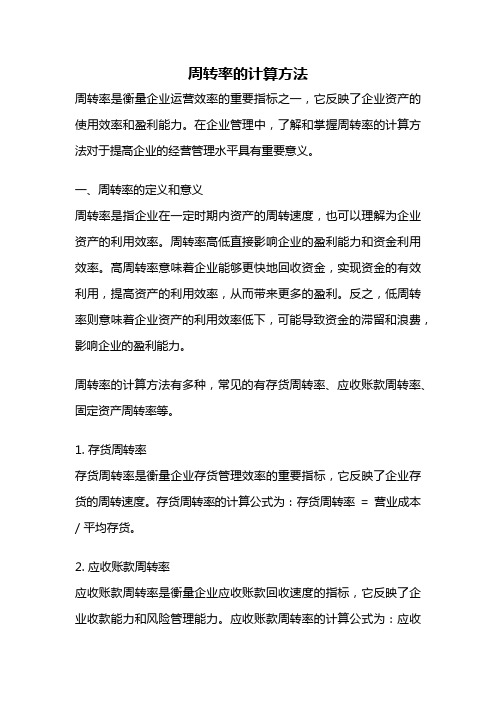 周转率的计算方法

周转率是衡量企业运营效率的重要指标之一，它反映了企业资产的使用效率和盈利能力。在企业管理中，了解和掌握周转率的计算方法对于提高企业的经营管理水平具有重要意义。

一、周转率的定义和意义

周转率是指企业在一定时期内资产的周转速度，也可以理解为企业资产的利用效率。周转率高低直接影响企业的盈利能力和资金利用效率。高周转率意味着企业能够更快地回收资金，实现资金的有效利用，提高资产的利用效率，从而带来更多的盈利。反之，低周转率则意味着企业资产的利用效率低下，可能导致资金的滞留和浪费，影响企业的盈利能力。

周转率的计算方法有多种，常见的有存货周转率、应收账款周转率、固定资产周转率等。

1. 存货周转率

存货周转率是衡量企业存货管理效率的重要指标，它反映了企业存货的周转速度。存货周转率的计算公式为：存货周转率 = 营业成本 / 平均存货。

2. 应收账款周转率

应收账款周转率是衡量企业应收账款回收速度的指标，它反映了企业收款能力和风险管理能力。应收账款周转率的计算公式为：应收